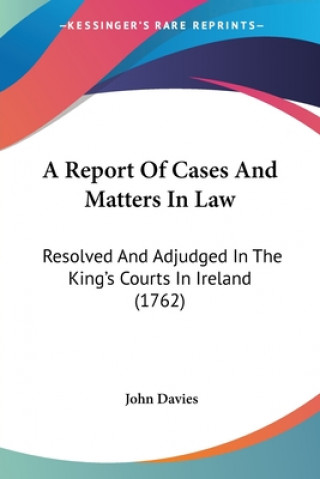 —KESSINGER'S RARE REPRINTS—

A Report Of Cases And Matters In Law

Resolved And Adjudged In The King's Courts In Ireland (1762)

John Davies